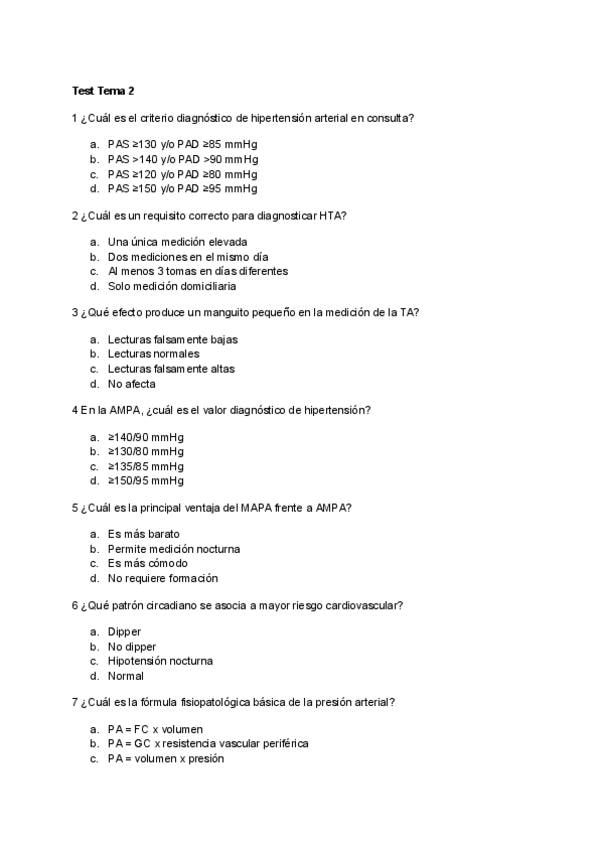 Test Tema 2

1 ¿Cuál es el criterio diagnóstico de hipertensión arterial en consulta?

a. PAS ≥130 y/o PAD ≥85 mmHg
b. PAS >140 y/o PAD >90 mmHg
c. PAS ≥120 y/o PAD ≥80 mmHg
d. PAS ≥150 y/o PAD ≥95 mmHg

2 ¿Cuál es un requisito correcto para diagnosticar HTA?

a. Una única medición elevada
b. Dos mediciones en el mismo día
c. Al menos 3 tomas en días diferentes
d. Solo medición domiciliaria

3 ¿Qué efecto produce un manguito pequeño en la medición de la TA?

a. Lecturas falsamente bajas
b. Lecturas normales
c. Lecturas falsamente altas
d. No afecta

4 En la AMPA, ¿cuál es el valor diagnóstico de hipertensión?

a. ≥140/90 mmHg
b. ≥130/80 mmHg
c. ≥135/85 mmHg
d. ≥150/95 mmHg

5 ¿Cuál es la principal ventaja del MAPA frente a AMPA?

a. Es más barato
b. Permite medición nocturna
c. Es más cómodo
d. No requiere formación

6 ¿Qué patrón circadiano se asocia a mayor riesgo cardiovascular?

a. Dipper
b. No dipper
c. Hipotensión nocturna
d. Normal

7 ¿Cuál es la fórmula fisiopatológica básica de la presión arterial?

a. PA = FC x volumen
b. PA = GC x resistencia vascular periférica
c. PA = volumen x presión